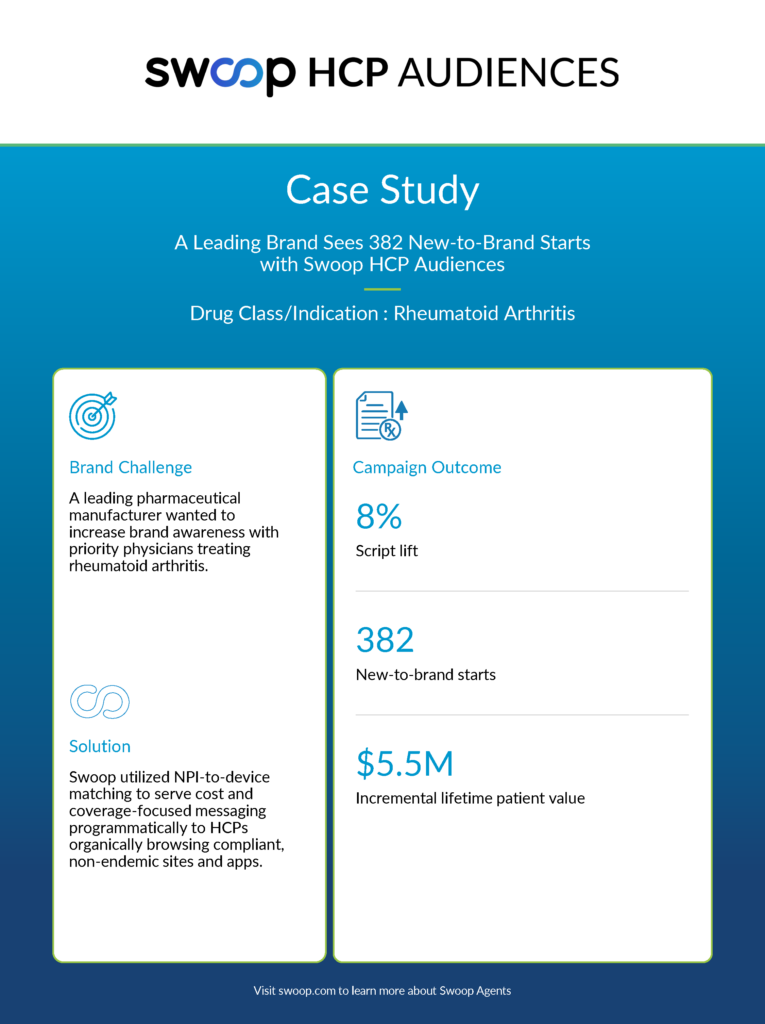 swoop HCP AUDIENCES

Case Study

A Leading Brand Sees 382 New-to-Brand Starts with Swoop HCP Audiences

Drug Class/Indication : Rheumatoid Arthritis

Brand Challenge

A leading pharmaceutical manufacturer wanted to increase brand awareness with priority physicians treating rheumatoid arthritis.

Solution

Swoop utilized NPI-to-device matching to serve cost and coverage-focused messaging programmatically to HCPs organically browsing compliant, non-endemic sites and apps.

Campaign Outcome

8%

Script lift

382

New-to-brand starts

$5.5M

Incremental lifetime patient value

Visit swoop.com to learn more about Swoop Agents